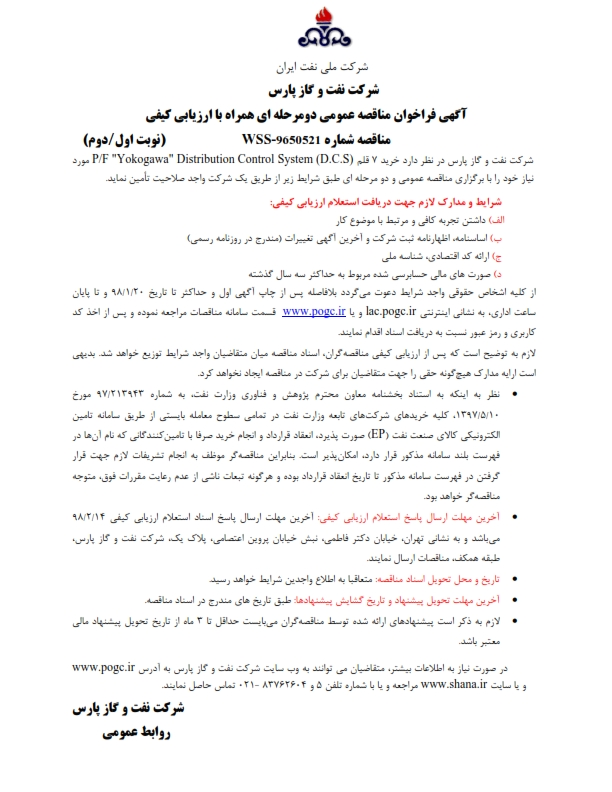 شرکت ملی نفت ایران

شرکت نفت و گاز پارس

آگهی فراخوان مناقصه عمومی دومرحله ای همراه با ارزیابی کیفی

مناقصه شماره WSS-9650521 (نوبت اول/دوم)

شرکت نفت و گاز پارس در نظر دارد خرید ۷ قلم P/F "Yokogawa" Distribution Control System (D.C.S) مورد نیاز خود را با برگزاری مناقصه عمومی و دو مرحله ای طبق شرایط زیر از طریق یک شرکت واجد صلاحیت تأمین نماید.

شرایط و مدارک لازم جهت دریافت استعلام ارزیابی کیفی:

الف) داشتن تجربه کافی و مرتبط با موضوع کار

ب) اساسنامه، اظهارنامه ثبت شرکت و آخرین آگهی تغییرات (مندرج در روزنامه رسمی)

ج) ارائه کد اقتصادی، شناسه ملی

د) صورت های مالی حسابرسی شده مربوط به حداکثر سه سال گذشته

از کلیه اشخاص حقوقی واجد شرایط دعوت می‌گردد بلافاصله پس از چاپ آگهی اول و حداکثر تا تاریخ ۹۸/۱/۲۰ و تا پایان ساعت اداری، به نشانی اینترنتی lac.pogc.ir و یا www.pogc.ir قسمت سامانه مناقصات مراجعه نموده و پس از اخذ کد کاربری و رمز عبور نسبت به دریافت اسناد اقدام نمایند.

لازم به توضیح است که پس از ارزیابی کیفی مناقصه‌گران، اسناد مناقصه میان متقاضیان واجد شرایط توزیع خواهد شد. بدیهی است ارایه مدارک هیچ‌گونه حقی را جهت متقاضیان برای شرکت در مناقصه ایجاد نخواهد کرد.

• نظر به اینکه به استناد بخشنامه معاون محترم پژوهش و فناوری وزارت نفت، به شماره ۹۷/۲۱۳۹۴۳ مورخ ۱۳۹۷/۵/۱۰، کلیه خریدهای شرکت‌های تابعه وزارت نفت در تمامی سطوح معامله بایستی از طریق سامانه تامین الکترونیکی کالای صنعت نفت (EP) صورت پذیرد، انعقاد قرارداد و انجام خرید صرفا با تامین‌کنندگانی که نام آن‌ها در فهرست بلند سامانه مذکور قرار دارد، امکان‌پذیر است. بنابراین مناقصه‌گر موظف به انجام تشریفات لازم جهت قرار گرفتن در فهرست سامانه مذکور تا تاریخ انعقاد قرارداد بوده و هرگونه تبعات ناشی از عدم رعایت مقررات فوق، متوجه مناقصه‌گر خواهد بود.

• آخرین مهلت ارسال پاسخ استعلام ارزیابی کیفی: آخرین مهلت ارسال پاسخ اسناد استعلام ارزیابی کیفی ۹۸/۲/۱۴ می‌باشد و به نشانی تهران، خیابان دکتر فاطمی، نبش خیابان پروین اعتصامی، پلاک یک، شرکت نفت و گاز پارس، طبقه همکف، مناقصات ارسال نمایند.

• تاریخ و محل تحویل اسناد مناقصه: متعاقبا به اطلاع واجدین شرایط خواهد رسید.

• آخرین مهلت تحویل پیشنهاد و تاریخ گشایش پیشنهادها: طبق تاریخ های مندرج در اسناد مناقصه.

• لازم به ذکر است پیشنهادهای ارائه شده توسط مناقصه‌گران می‌بایست حداقل تا ۳ ماه از تاریخ تحویل پیشنهاد مالی معتبر باشد.

در صورت نیاز به اطلاعات بیشتر، متقاضیان می توانند به وب سایت شرکت نفت و گاز پارس به آدرس www.pogc.ir و یا سایت www.shana.ir مراجعه و یا با شماره تلفن ۵ و ۸۳۷۶۲۶۰۴ -۰۲۱ تماس حاصل نمایند.

شرکت نفت و گاز پارس

روابط عمومی